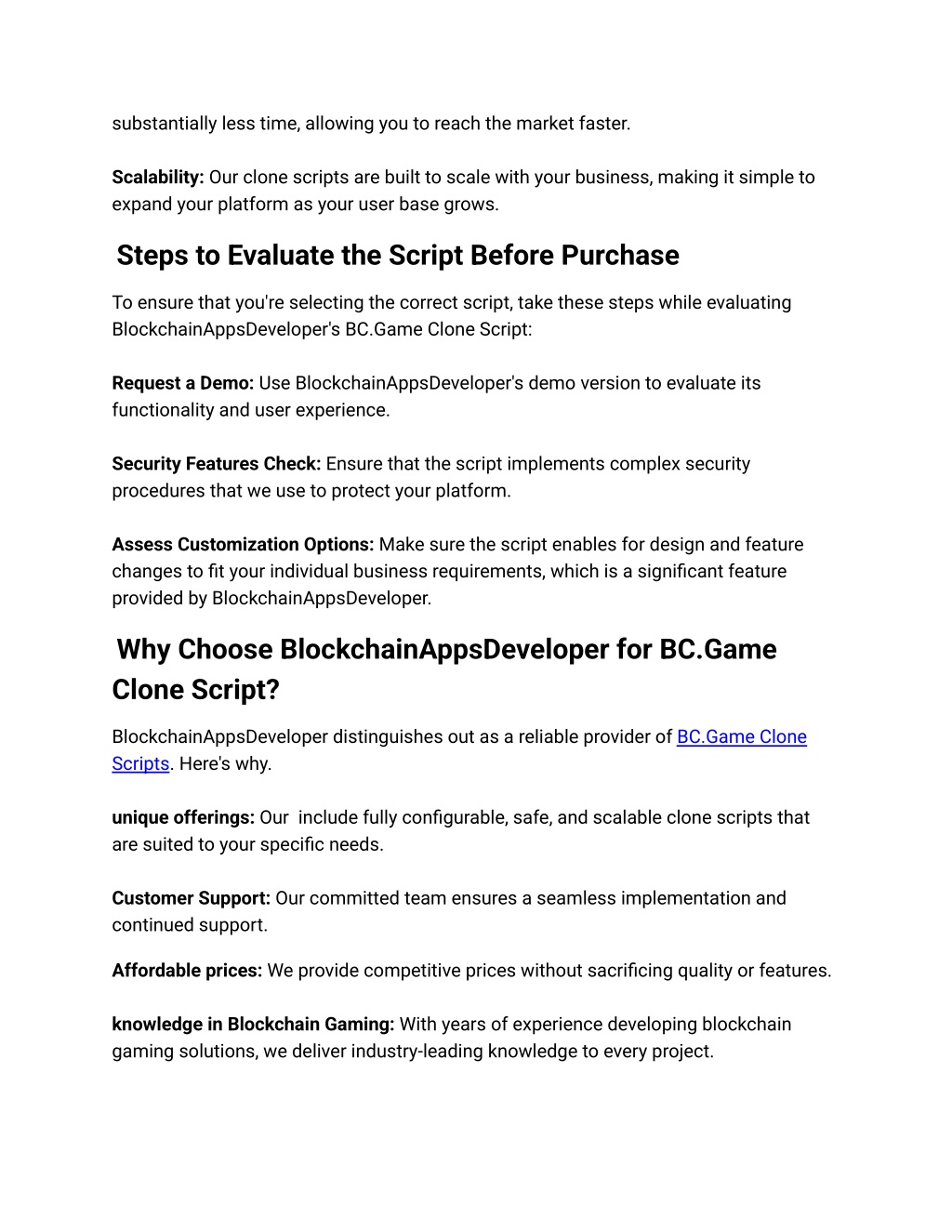 substantially less time, allowing you to reach the market faster.

Scalability: Our clone scripts are built to scale with your business, making it simple to expand your platform as your user base grows.

Steps to Evaluate the Script Before Purchase

To ensure that you're selecting the correct script, take these steps while evaluating BlockchainAppsDeveloper's BC.Game Clone Script:

Request a Demo: Use BlockchainAppsDeveloper's demo version to evaluate its functionality and user experience.

Security Features Check: Ensure that the script implements complex security procedures that we use to protect your platform.

Assess Customization Options: Make sure the script enables for design and feature changes to fit your individual business requirements, which is a significant feature provided by BlockchainAppsDeveloper.

Why Choose BlockchainAppsDeveloper for BC.Game Clone Script?

BlockchainAppsDeveloper distinguishes out as a reliable provider of BC.Game Clone Scripts. Here's why.

unique offerings: Our include fully configurable, safe, and scalable clone scripts that are suited to your specific needs.

Customer Support: Our committed team ensures a seamless implementation and continued support.

Affordable prices: We provide competitive prices without sacrificing quality or features.

knowledge in Blockchain Gaming: With years of experience developing blockchain gaming solutions, we deliver industry-leading knowledge to every project.